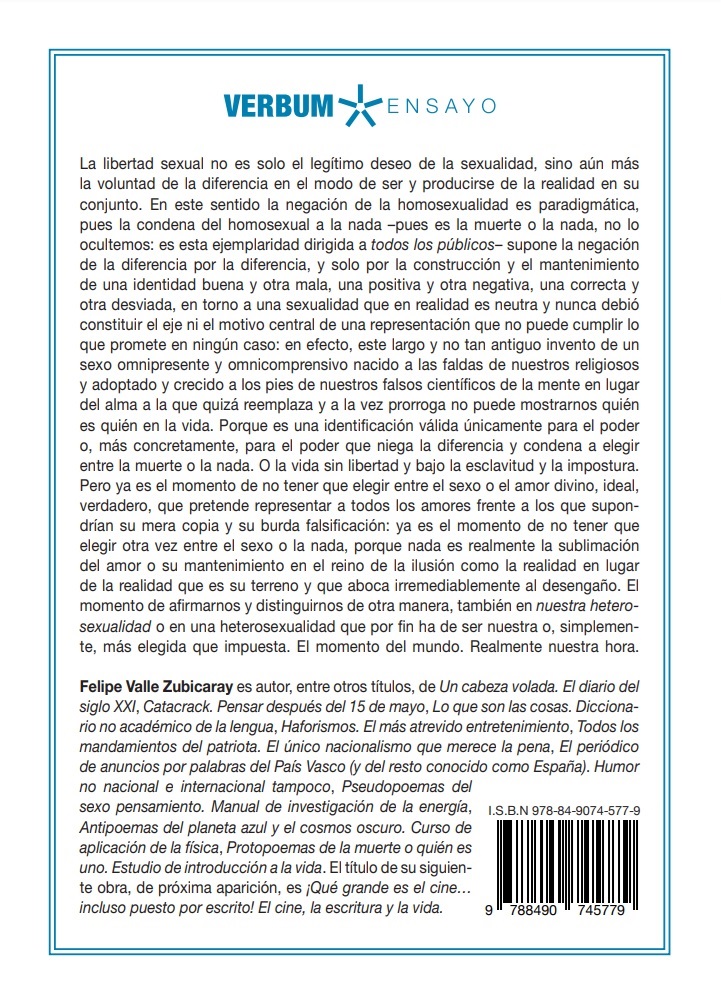 VERBUM ENSAYO

La libertad sexual no es solo el legítimo deseo de la sexualidad, sino aún más la voluntad de la diferencia en el modo de ser y producirse de la realidad en su conjunto. En este sentido la negación de la homosexualidad es paradigmática, pues la condena del homosexual a la nada –pues es la muerte o la nada, no lo ocultemos: es esta ejemplaridad dirigida a todos los públicos– supone la negación de la diferencia por la diferencia, y solo por la construcción y el mantenimiento de una identidad buena y otra mala, una positiva y otra negativa, una correcta y otra desviada, en torno a una sexualidad que en realidad es neutra y nunca debió constituir el eje ni el motivo central de una representación que no puede cumplir lo que promete en ningún caso: en efecto, este largo y no tan antiguo invento de un sexo omnipresente y omnicomprensivo nacido a las faldas de nuestros religiosos y adoptado y crecido a los pies de nuestros falsos científicos de la mente en lugar del alma a la que quizá reemplaza y a la vez prorroga no puede mostrarnos quién es quién en la vida. Porque es una identificación válida únicamente para el poder o, más concretamente, para el poder que niega la diferencia y condena a elegir entre la muerte o la nada. O la vida sin libertad y bajo la esclavitud y la impostura. Pero ya es el momento de no tener que elegir entre el sexo o el amor divino, ideal, verdadero, que pretende representar a todos los amores frente a los que supondrían su mera copia y su burda falsificación: ya es el momento de no tener que elegir otra vez entre el sexo o la nada, porque nada es realmente la sublimación del amor o su mantenimiento en el reino de la ilusión como la realidad en lugar de la realidad que es su terreno y que aboca irremediablemente al desengaño. El momento de afirmarnos y distinguirnos de otra manera, también en nuestra heterosexualidad o en una heterosexualidad que por fin ha de ser nuestra o, simplemente, más elegida que impuesta. El momento del mundo. Realmente nuestra hora.

Felipe Valle Zubicaray es autor, entre otros títulos, de Un cabeza volada. El diario del siglo XXI, Catacrack. Pensar después del 15 de mayo, Lo que son las cosas. Diccionario no académico de la lengua, Haforismos. El más atrevido entretenimiento, Todos los mandamientos del patriota. El único nacionalismo que merece la pena, El periódico de anuncios por palabras del País Vasco (y del resto conocido como España). Humor no nacional e internacional tampoco, Pseudopoemas del sexo pensamiento. Manual de investigación de la energía, Antipoemas del planeta azul y el cosmos oscuro. Curso de aplicación de la física, Protopoemas de la muerte o quién es uno. Estudio de introducción a la vida. El título de su siguiente obra, de próxima aparición, es ¡Qué grande es el cine… incluso puesto por escrito! El cine, la escritura y la vida.

I.S.B.N 978-84-9074-577-9

9 788490 745779